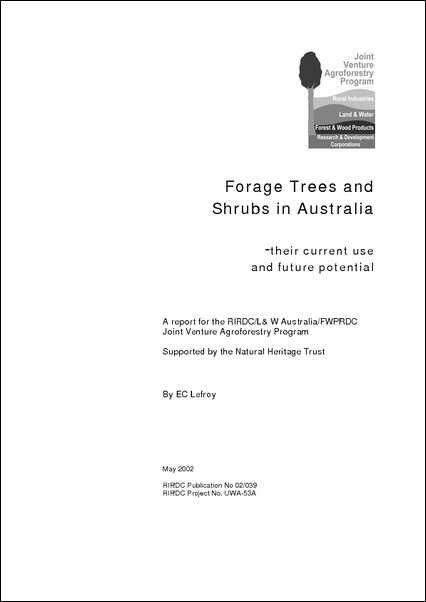 Joint Venture Agroforestry Program

Rural Industries

Land & Water

Forest & Wood Products

Research & Development Corporations

Forage Trees and Shrubs in Australia

-their current use and future potential

A report for the RIRDC/L& W Australia/FWPRDC Joint Venture Agroforestry Program

Supported by the Natural Heritage Trust

By EC Lefroy

May 2002

RIRDC Publication No 02/039
RIRDC Project No. UWA-53A